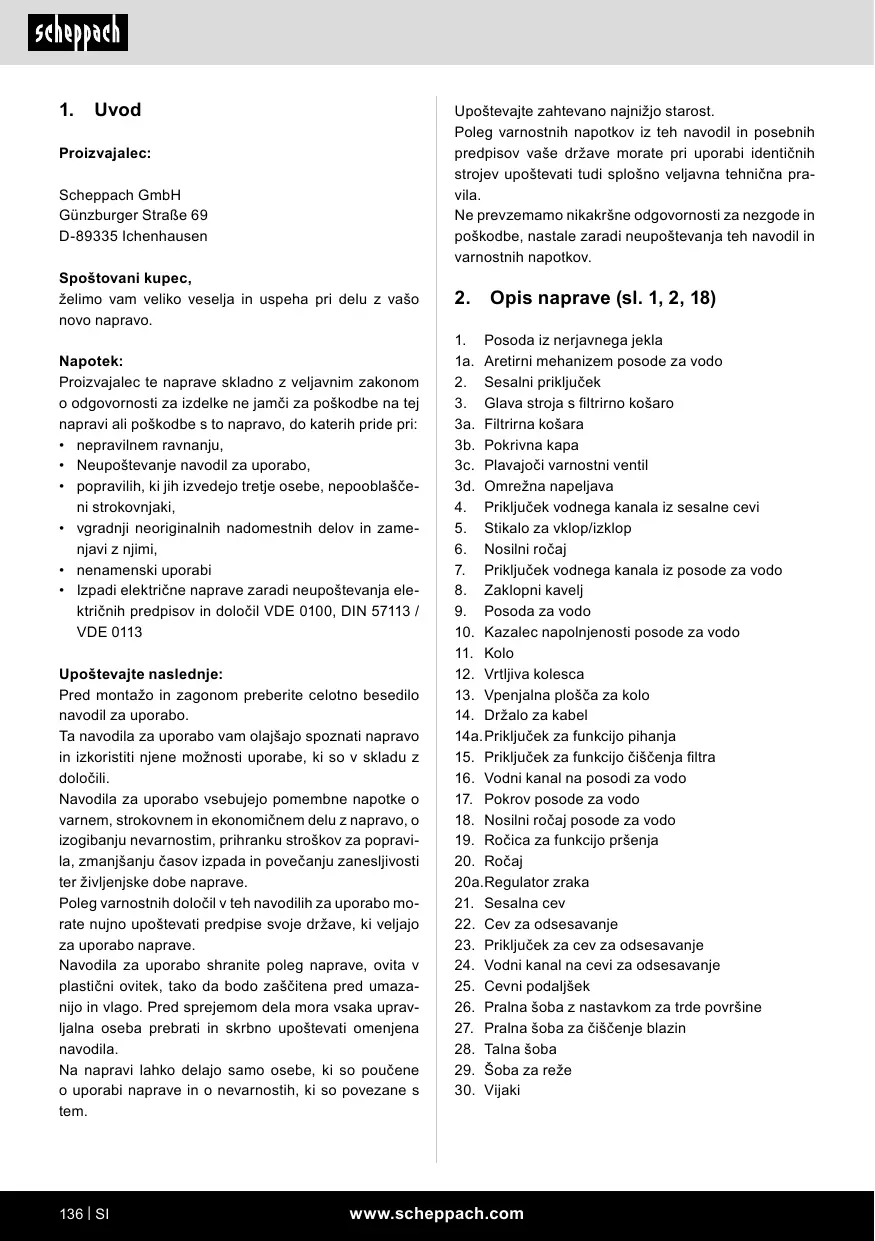 scheppach

1. Uvod

Proizvajalec:

Scheppach GmbH
Günzburger Straße 69
D-89335 Ichenhausen

Spoštovani kupec,
želimo vam veliko veselja in uspeha pri delu z vašo novo napravo.

Napotek:
Proizvajalec te naprave skladno z veljavnim zakonom o odgovornosti za izdelke ne jamči za poškodbe na tej napravi ali poškodbe s to napravo, do katerih pride pri:
• nepravilnem ravnanju,
• Neupoštevanje navodil za uporabo,
• popravilih, ki jih izvedejo tretje osebe, nepooblaščeni strokovnjaki,
• vgradnji neoriginalnih nadomestnih delov in zamenjavi z njimi,
• nenamenski uporabi
• Izpadi električne naprave zaradi neupoštevanja električnih predpisov in določil VDE 0100, DIN 57113 / VDE 0113

Upoštevajte naslednje:
Pred montažo in zagonom preberite celotno besedilo navodil za uporabo.
Ta navodila za uporabo vam olajšajo spoznati napravo in izkoristiti njene možnosti uporabe, ki so v skladu z določili.
Navodila za uporabo vsebujejo pomembne napotke o varnem, strokovnem in ekonomičnem delu z napravo, o izogibanju nevarnostim, prihranku stroškov za popravila, zmanjšanju časov izpada in povečanju zanesljivosti ter življenjske dobe naprave.
Poleg varnostnih določil v teh navodilih za uporabo morate nujno upoštevati predpise svoje države, ki veljajo za uporabo naprave.
Navodila za uporabo shranite poleg naprave, ovita v plastični ovitek, tako da bodo zaščitena pred umazanijo in vlago. Pred sprejemom dela mora vsaka upravljalna oseba prebrati in skrbno upoštevati omenjena navodila.
Na napravi lahko delajo samo osebe, ki so poučene o uporabi naprave in o nevarnostih, ki so povezane s tem.

Upoštevajte zahtevano najnižjo starost.
Poleg varnostnih napotkov iz teh navodil in posebnih predpisov vaše države morate pri uporabi identičnih strojev upoštevati tudi splošno veljavna tehnična pravila.
Ne prevzemamo nikakršne odgovornosti za nezgode in poškodbe, nastale zaradi neupoštevanja teh navodil in varnostnih napotkov.

2. Opis naprave (sl. 1, 2, 18)

1. Posoda iz nerjavnega jekla
1a. Aretirni mehanizem posode za vodo
2. Sesalni priključek
3. Glava stroja s filtrirno košaro
3a. Filtrirna košara
3b. Pokrivna kapa
3c. Plavajoči varnostni ventil
3d. Omrežna napeljava
4. Priključek vodnega kanala iz sesalne cevi
5. Stikalo za vklop/izklop
6. Nosilni ročaj
7. Priključek vodnega kanala iz posode za vodo
8. Zaklopni kavelj
9. Posoda za vodo
10. Kazalec napolnjenosti posode za vodo
11. Kolo
12. Vrtljiva kolesca
13. Vpenjalna plošča za kolo
14. Držalo za kabel
14a. Priključek za funkcijo pihanja
15. Priključek za funkcijo čiščenja filtra
16. Vodni kanal na posodi za vodo
17. Pokrov posode za vodo
18. Nosilni ročaj posode za vodo
19. Ročica za funkcijo pršenja
20. Ročaj
20a. Regulator zraka
21. Sesalna cev
22. Cev za odsesavanje
23. Priključek za cev za odsesavanje
24. Vodni kanal na cevi za odsesavanje
25. Cevni podaljšek
26. Pralna šoba z nastavkom za trde površine
27. Pralna šoba za čiščenje blazin
28. Talna šoba
29. Šoba za reže
30. Vijaki

136 | SI
www.scheppach.com